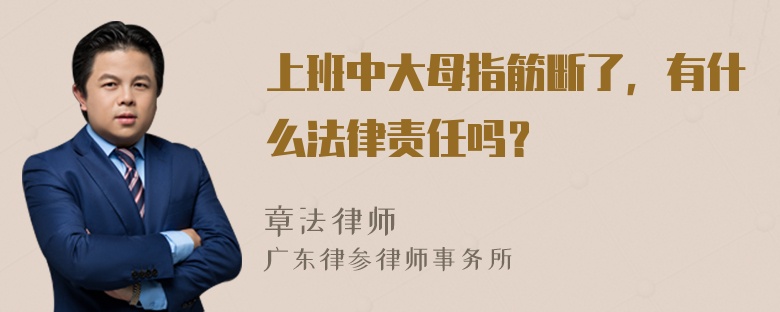 上班中大母指筋断了，有什么法律责任吗？

章法律师

广东律参律师事务所